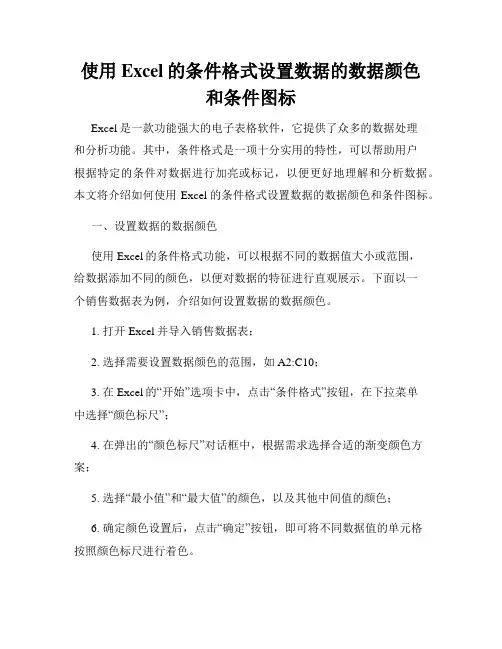 使用 Excel 的条件格式设置数据的数据颜色和条件图标

Excel 是一款功能强大的电子表格软件，它提供了众多的数据处理和分析功能。其中，条件格式是一项十分实用的特性，可以帮助用户根据特定的条件对数据进行加亮或标记，以便更好地理解和分析数据。本文将介绍如何使用 Excel 的条件格式设置数据的数据颜色和条件图标。

一、设置数据的数据颜色

使用 Excel 的条件格式功能，可以根据不同的数据值大小或范围，给数据添加不同的颜色，以便对数据的特征进行直观展示。下面以一个销售数据表为例，介绍如何设置数据的数据颜色。

1. 打开 Excel 并导入销售数据表；

2. 选择需要设置数据颜色的范围，如 A2:C10；

3. 在 Excel 的“开始”选项卡中，点击“条件格式”按钮，在下拉菜单中选择“颜色标尺”；

4. 在弹出的“颜色标尺”对话框中，根据需求选择合适的渐变颜色方案；

5. 选择“最小值”和“最大值”的颜色，以及其他中间值的颜色；

6. 确定颜色设置后，点击“确定”按钮，即可将不同数据值的单元格按照颜色标尺进行着色。